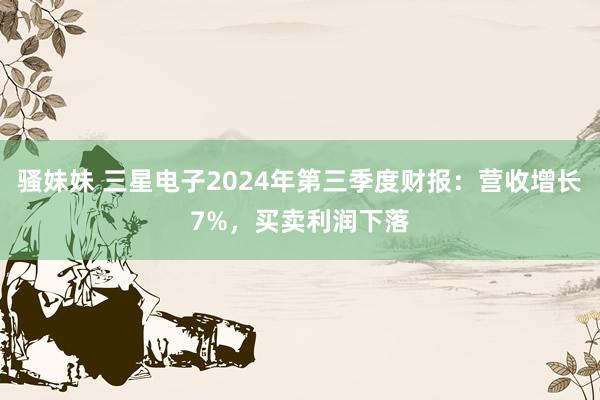 骚妹妹 三星电子2024年第三季度财报：营收增长7%，买卖利润下落